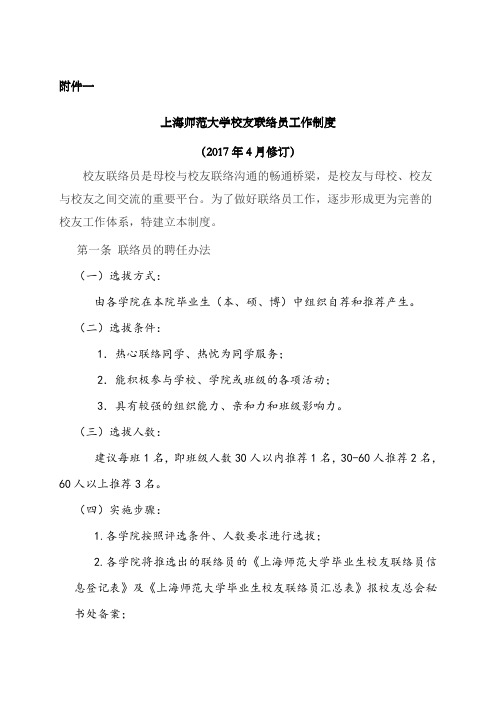 附件一

上海师范大学校友联络员工作制度

（2017 年 4 月修订）

校友联络员是母校与校友联络沟通的畅通桥梁，是校友与母校、校友与校友之间交流的重要平台。为了做好联络员工作，逐步形成更为完善的校友工作体系，特建立本制度。

第一条 联络员的聘任办法

（一）选拔方式：

由各学院在本院毕业生（本、硕、博）中组织自荐和推荐产生。

（二）选拔条件：

1. 热心联络同学、热忱为同学服务；

2. 能积极参与学校、学院或班级的各项活动；

3. 具有较强的组织能力、亲和力和班级影响力。

（三）选拔人数：

建议每班 1 名，即班级人数 30 人以内推荐 1 名，30-60 人推荐 2 名，60 人以上推荐 3 名。

（四）实施步骤：

1.各学院按照评选条件、人数要求进行选拔；

2.各学院将推选出的联络员的《上海师范大学毕业生校友联络员信息登记表》及《上海师范大学毕业生校友联络员汇总表》报校友总会秘书处备案；